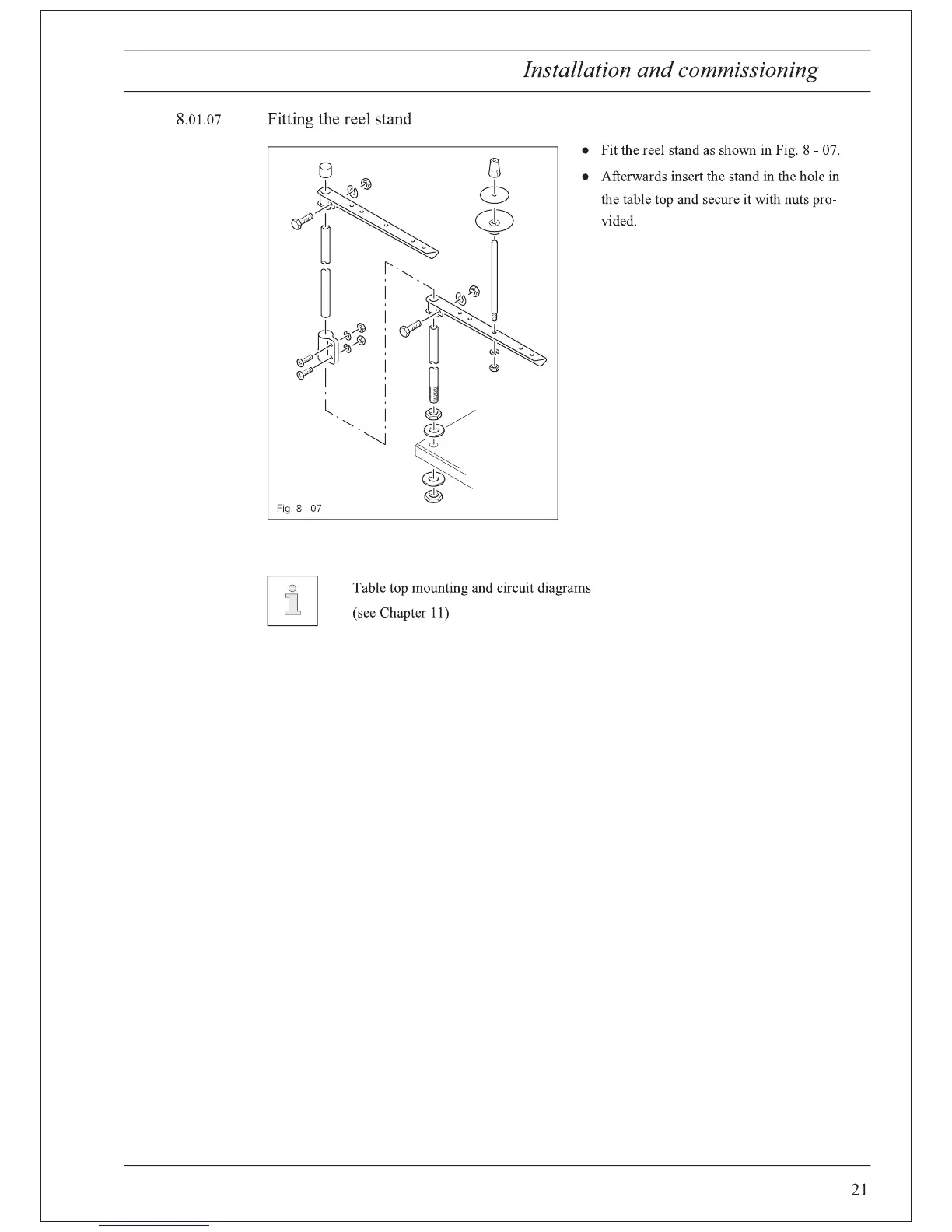 Installation and commissioning

8.01.07 Fitting the reel stand

Fig. 8 - 07

• Fit the reel stand as shown in Fig. 8 - 07.

• Afterwards insert the stand in the hole in the table top and secure it with nuts provided.

Table top mounting and circuit diagrams
(see Chapter 11)

21